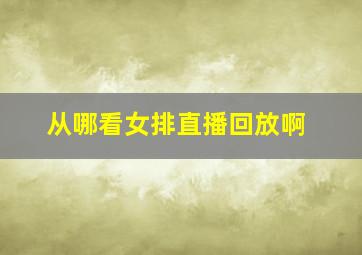 从哪看女排直播回放啊